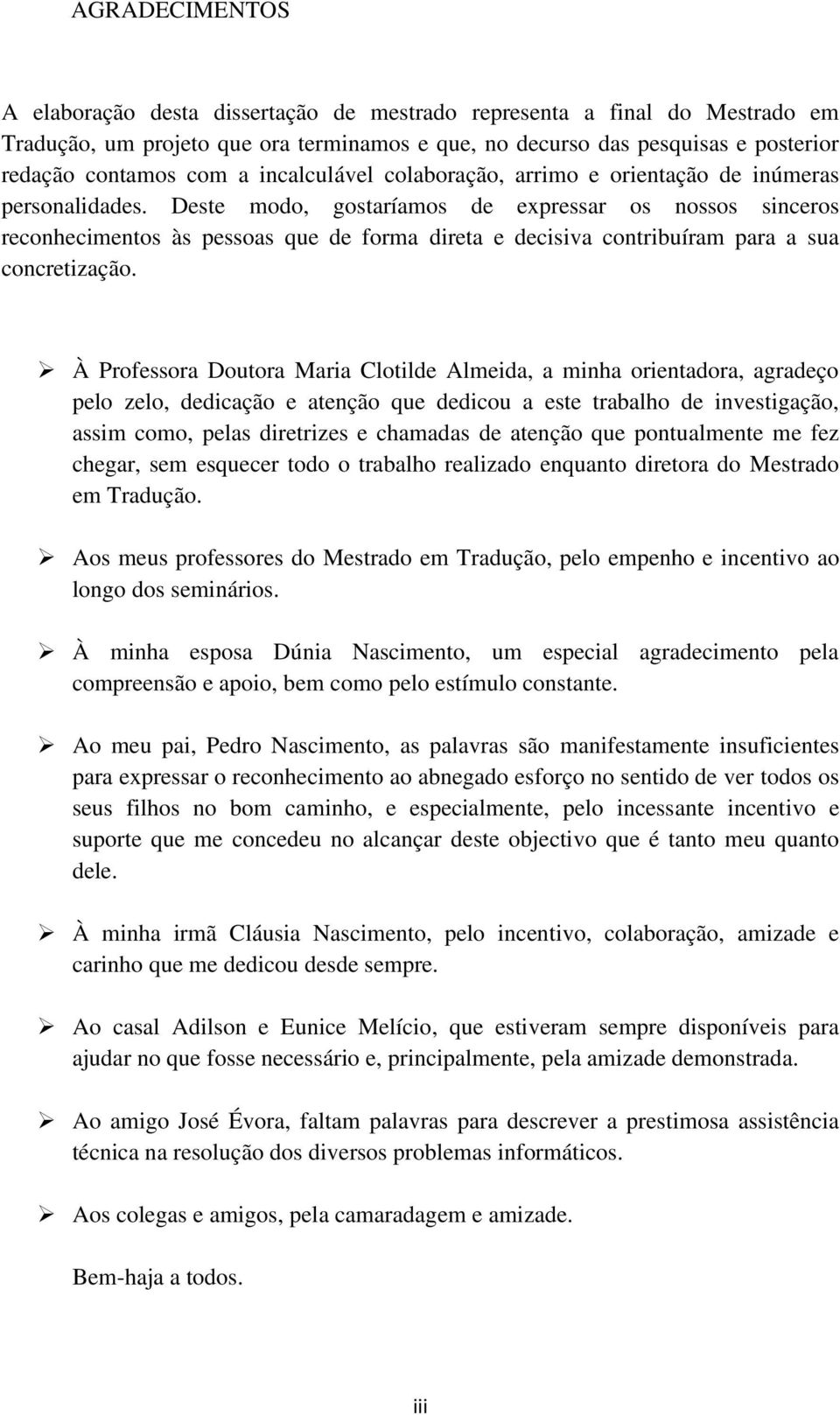 AGRADECIMENTOS

A elaboração desta dissertação de mestrado representa a final do Mestrado em Tradução, um projeto que ora terminamos e que, no decurso das pesquisas e posterior redação contamos com a incalculável colaboração, arrimo e orientação de inúmeras personalidades. Deste modo, gostaríamos de expressar os nossos sinceros reconhecimentos às pessoas que de forma direta e decisiva contribuíram para a sua concretização.

➢ À Professora Doutora Maria Clotilde Almeida, a minha orientadora, agradeço pelo zelo, dedicação e atenção que dedicou a este trabalho de investigação, assim como, pelas diretrizes e chamadas de atenção que pontualmente me fez chegar, sem esquecer todo o trabalho realizado enquanto diretora do Mestrado em Tradução.

➢ Aos meus professores do Mestrado em Tradução, pelo empenho e incentivo ao longo dos seminários.

➢ À minha esposa Dúnia Nascimento, um especial agradecimento pela compreensão e apoio, bem como pelo estímulo constante.

➢ Ao meu pai, Pedro Nascimento, as palavras são manifestamente insuficientes para expressar o reconhecimento ao abnegado esforço no sentido de ver todos os seus filhos no bom caminho, e especialmente, pelo incessante incentivo e suporte que me concedeu no alcançar deste objectivo que é tanto meu quanto dele.

➢ À minha irmã Cláusia Nascimento, pelo incentivo, colaboração, amizade e carinho que me dedicou desde sempre.

➢ Ao casal Adilson e Eunice Melício, que estiveram sempre disponíveis para ajudar no que fosse necessário e, principalmente, pela amizade demonstrada.

➢ Ao amigo José Évora, faltam palavras para descrever a prestimosa assistência técnica na resolução dos diversos problemas informáticos.

➢ Aos colegas e amigos, pela camaradagem e amizade.

Bem-haja a todos.

iii